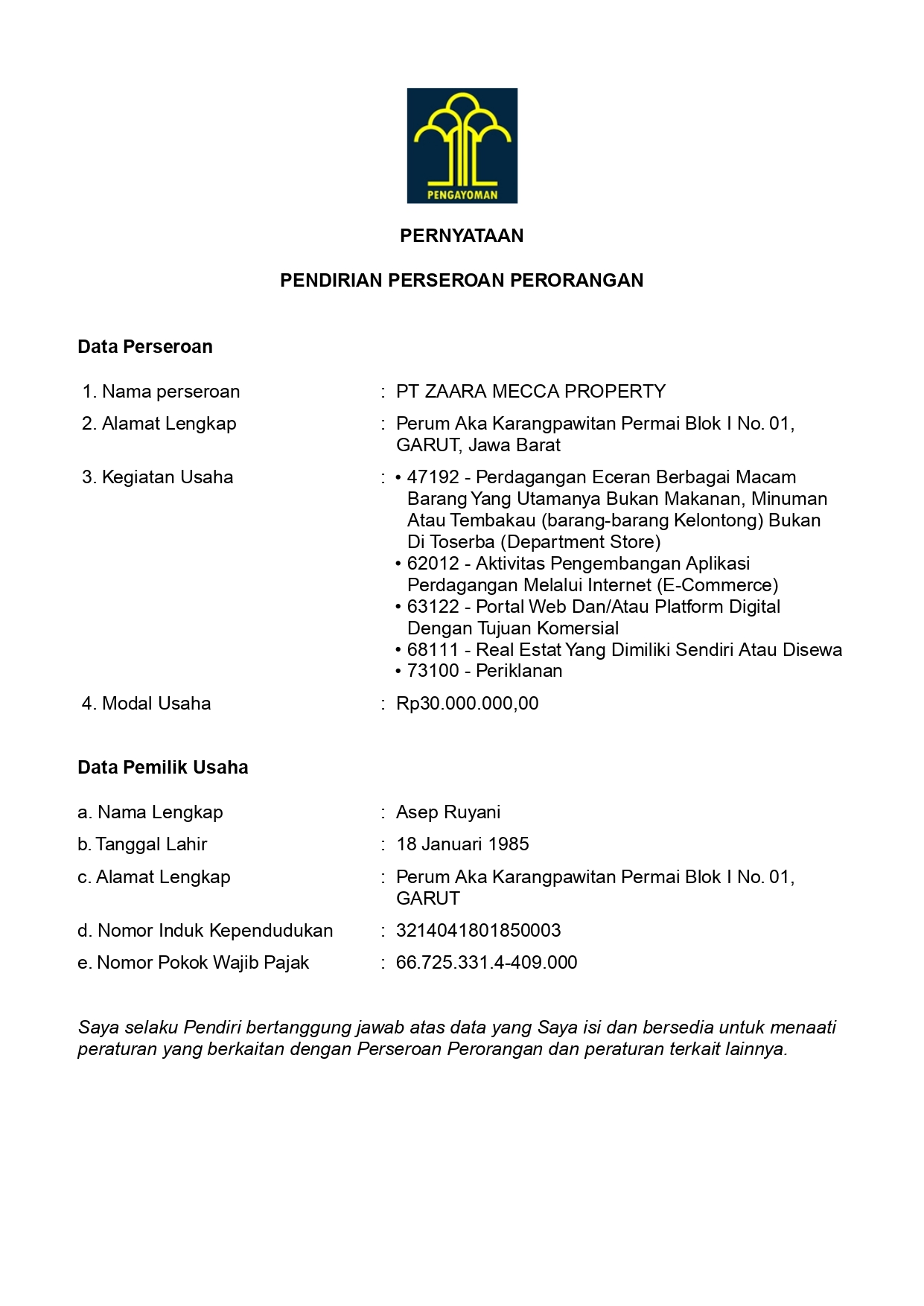 PENGAYOMAN

PERNYATAAN

PENDIRIAN PERSEROAN PERORANGAN

Data Perseroan

1. Nama perseroan : PT ZAARA MECCA PROPERTY

2. Alamat Lengkap : Perum Aka Karangpawitan Permai Blok I No. 01, GARUT, Jawa Barat

3. Kegiatan Usaha :
• 47192 - Perdagangan Eceran Berbagai Macam Barang Yang Utamanya Bukan Makanan, Minuman Atau Tembakau (barang-barang Kelontong) Bukan Di Toserba (Department Store)
• 62012 - Aktivitas Pengembangan Aplikasi Perdagangan Melalui Internet (E-Commerce)
• 63122 - Portal Web Dan/Atau Platform Digital Dengan Tujuan Komersial
• 68111 - Real Estat Yang Dimiliki Sendiri Atau Disewa
• 73100 - Periklanan

4. Modal Usaha : Rp30.000.000,00

Data Pemilik Usaha

a. Nama Lengkap : Asep Ruyani

b. Tanggal Lahir : 18 Januari 1985

c. Alamat Lengkap : Perum Aka Karangpawitan Permai Blok I No. 01, GARUT

d. Nomor Induk Kependudukan : 3214041801850003

e. Nomor Pokok Wajib Pajak : 66.725.331.4-409.000

Saya selaku Pendiri bertanggung jawab atas data yang Saya isi dan bersedia untuk menaati peraturan yang berkaitan dengan Perseroan Perorangan dan peraturan terkait lainnya.